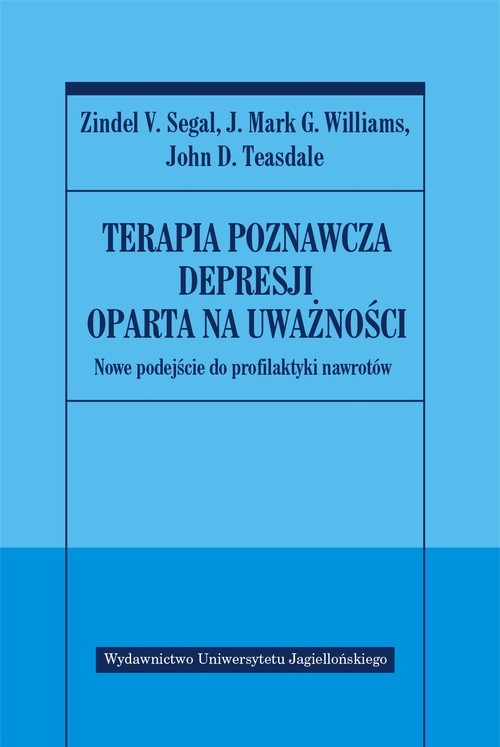 Zindel V. Segal, J. Mark G. Williams, John D. Teasdale

TERAPIA POZNAWCZA DEPRESJI OPARTA NA UWAŻNOŚCI

Nowe podejście do profilaktyki nawrotów

Wydawnictwo Uniwersytetu Jagiellońskiego